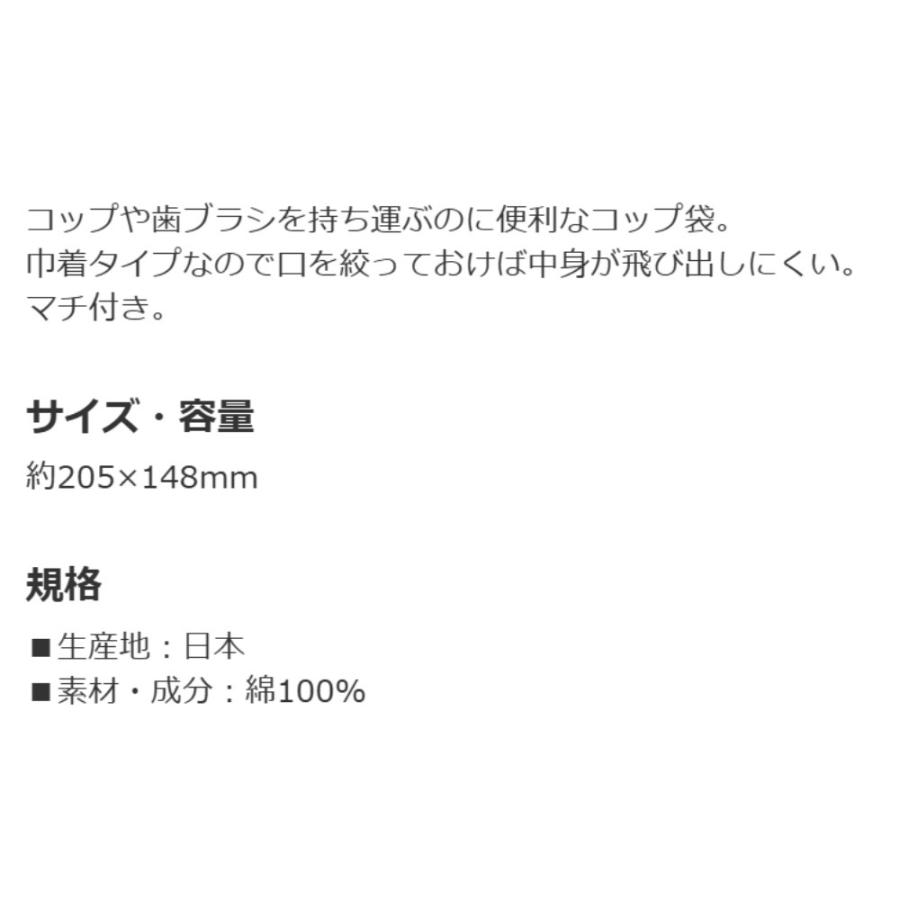 コップや歯ブラシを持ち運ぶのに便利なコップ袋。
巾着タイプなので口を絞っておけば中身が飛び出しにくい。
マチ付き。

サイズ・容量

約205×148mm

規格

■生産地：日本
■素材・成分：綿100%